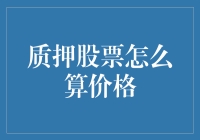 质押股票怎么算价格